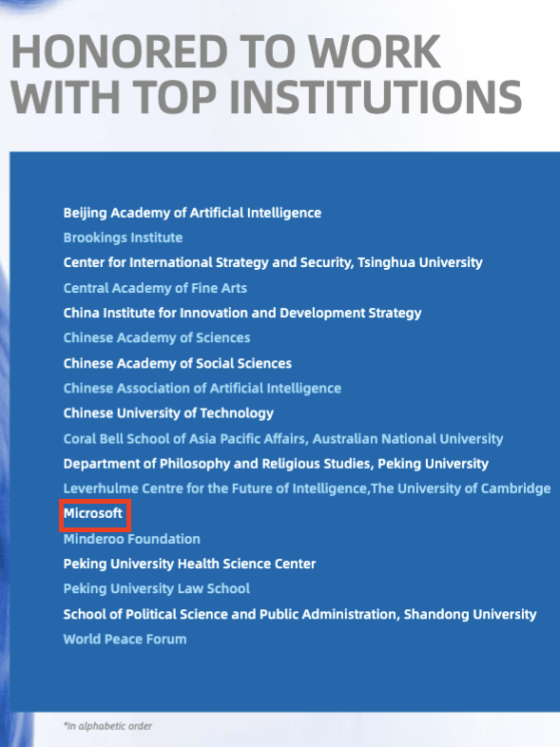 HONORED TO WORK WITH TOP INSTITUTIONS

Beijing Academy of Artificial Intelligence
Brookings Institute
Center for International Strategy and Security, Tsinghua University
Central Academy of Fine Arts
China Institute for Innovation and Development Strategy
Chinese Academy of Sciences
Chinese Academy of Social Sciences
Chinese Association of Artificial Intelligence
Chinese University of Technology
Coral Bell School of Asia Pacific Affairs, Australian National University
Department of Philosophy and Religious Studies, Peking University
Leverhulme Centre for the Future of Intelligence,The University of Cambridge
Microsoft
Minderoo Foundation
Peking University Health Science Center
Peking University Law School
School of Political Science and Public Administration, Shandong University
World Peace Forum

*In alphabetic order